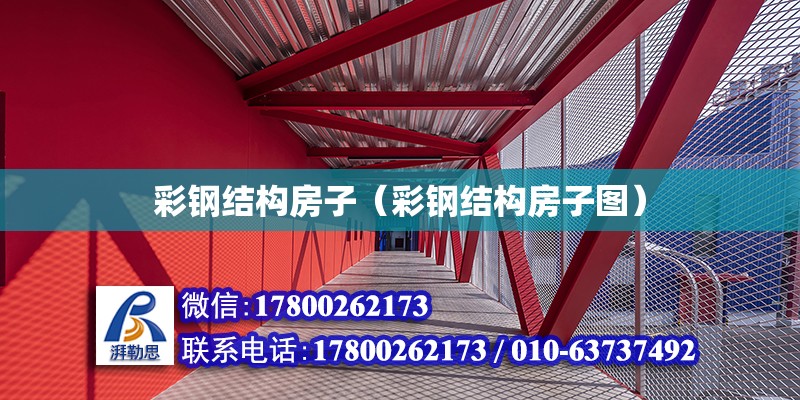 彩钢结构房子（彩钢结构房子图）

湃勒思

微信:17800262173

联系电话:17800262173 / 010-63737492